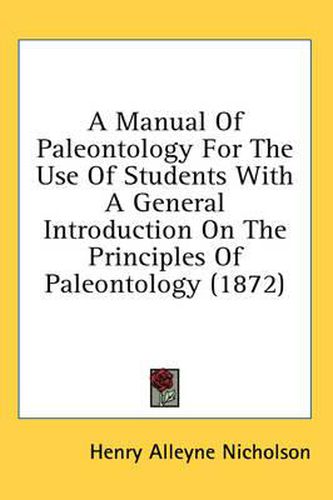 A Manual Of Paleontology For The Use Of Students With A General Introduction On The Principles Of Paleontology (1872)

Henry Alleyne Nicholson